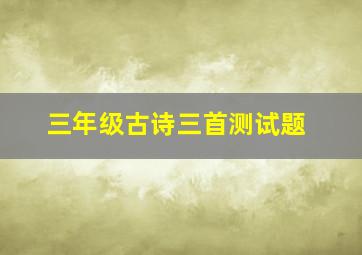 三年级古诗三首测试题